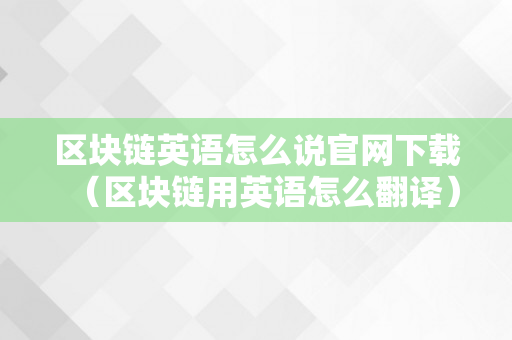 区块链英语怎么说官网下载（区块链用英语怎么翻译）